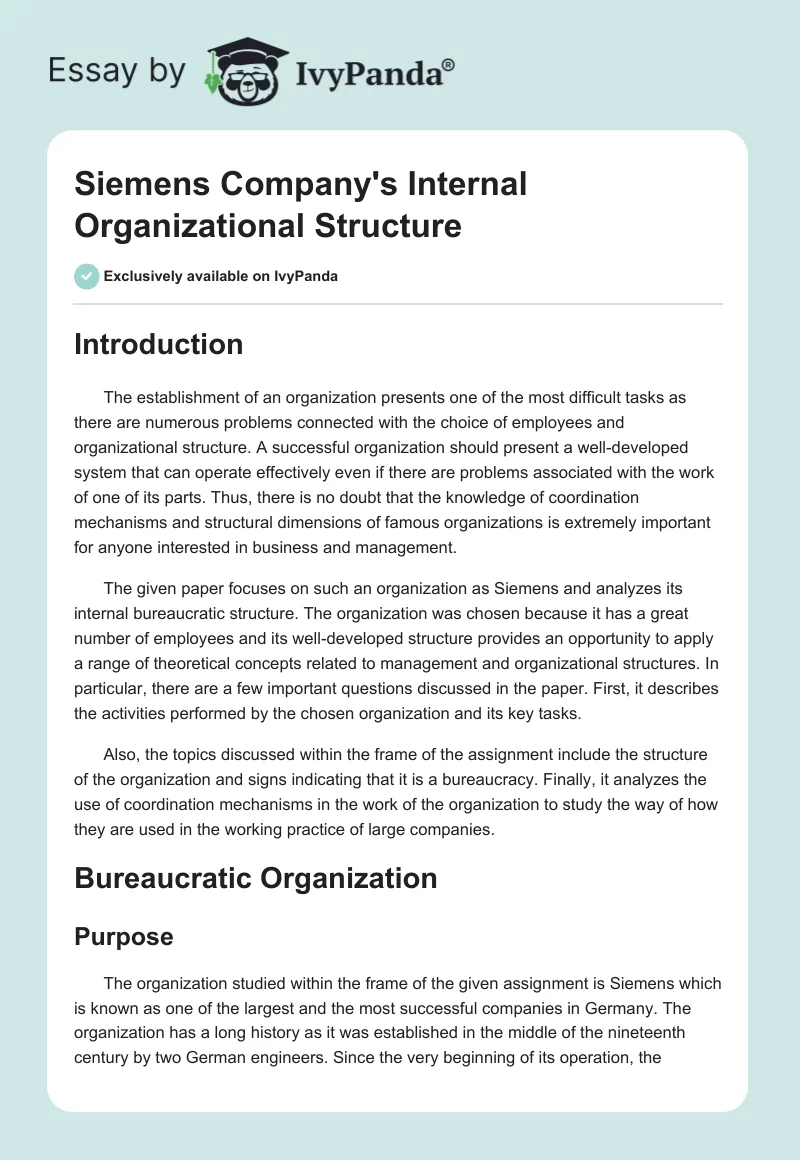 Essay by IvyPanda®

Siemens Company's Internal Organizational Structure

Exclusively available on IvyPanda

Introduction

The establishment of an organization presents one of the most difficult tasks as there are numerous problems connected with the choice of employees and organizational structure. A successful organization should present a well-developed system that can operate effectively even if there are problems associated with the work of one of its parts. Thus, there is no doubt that the knowledge of coordination mechanisms and structural dimensions of famous organizations is extremely important for anyone interested in business and management.

The given paper focuses on such an organization as Siemens and analyzes its internal bureaucratic structure. The organization was chosen because it has a great number of employees and its well-developed structure provides an opportunity to apply a range of theoretical concepts related to management and organizational structures. In particular, there are a few important questions discussed in the paper. First, it describes the activities performed by the chosen organization and its key tasks.

Also, the topics discussed within the frame of the assignment include the structure of the organization and signs indicating that it is a bureaucracy. Finally, it analyzes the use of coordination mechanisms in the work of the organization to study the way of how they are used in the working practice of large companies.

Bureaucratic Organization

Purpose

The organization studied within the frame of the given assignment is Siemens which is known as one of the largest and the most successful companies in Germany. The organization has a long history as it was established in the middle of the nineteenth century by two German engineers. Since the very beginning of its operation, the